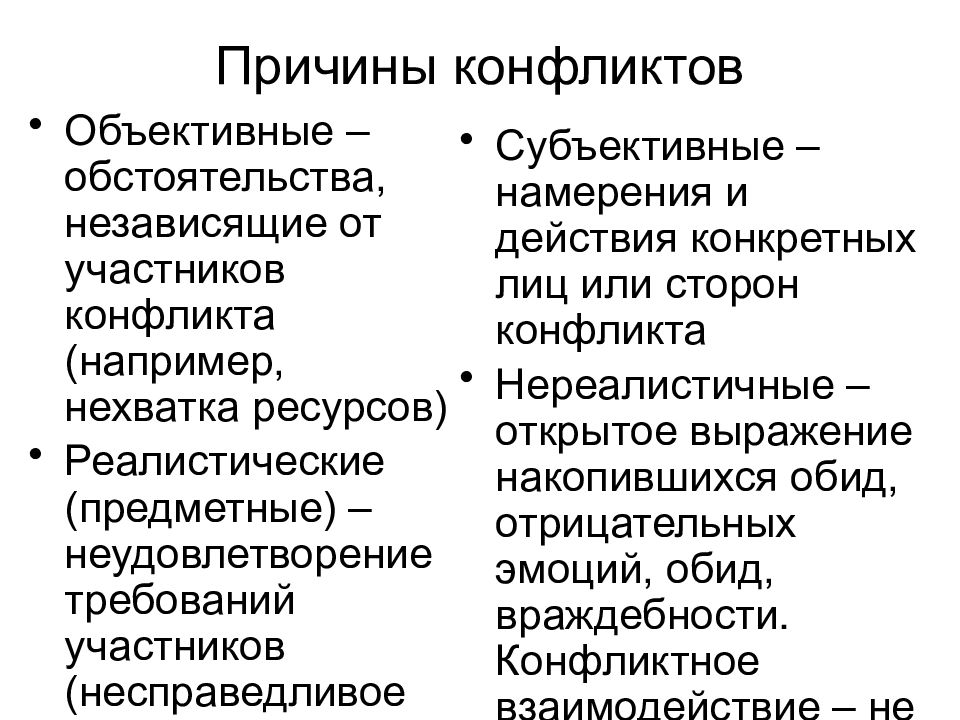 Причины конфликтов

• Объективные – обстоятельства, независящие от участников конфликта (например, нехватка ресурсов)
• Реалистические (предметные) – неудовлетворение требований участников (несправедливое

• Субъективные – намерения и действия конкретных лиц или сторон конфликта
• Нереалистичные – открытое выражение накопившихся обид, отрицательных эмоций, обид, враждебности. Конфликтное взаимодействие – не